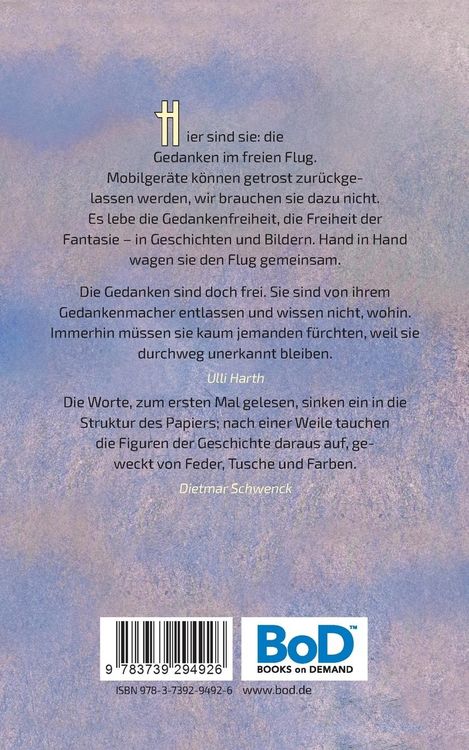 Hier sind sie: die Gedanken im freien Flug. Mobilgeräte können getrost zurückgelassen werden, wir brauchen sie dazu nicht. Es lebe die Gedankenfreiheit, die Freiheit der Fantasie – in Geschichten und Bildern. Hand in Hand wagen sie den Flug gemeinsam.

Die Gedanken sind doch frei. Sie sind von ihrem Gedankenmacher entlassen und wissen nicht, wohin. Immerhin müssen sie kaum jemanden fürchten, weil sie durchweg unerkannt bleiben.

Ulli Harth

Die Worte, zum ersten Mal gelesen, sinken ein in die Struktur des Papiers; nach einer Weile tauchen die Figuren der Geschichte daraus auf, geweckt von Feder, Tusche und Farben.

Dietmar Schwenck

9 783739 294926

BoD™
BOOKS on DEMAND

ISBN 978-3-7392-9492-6 www.bod.de